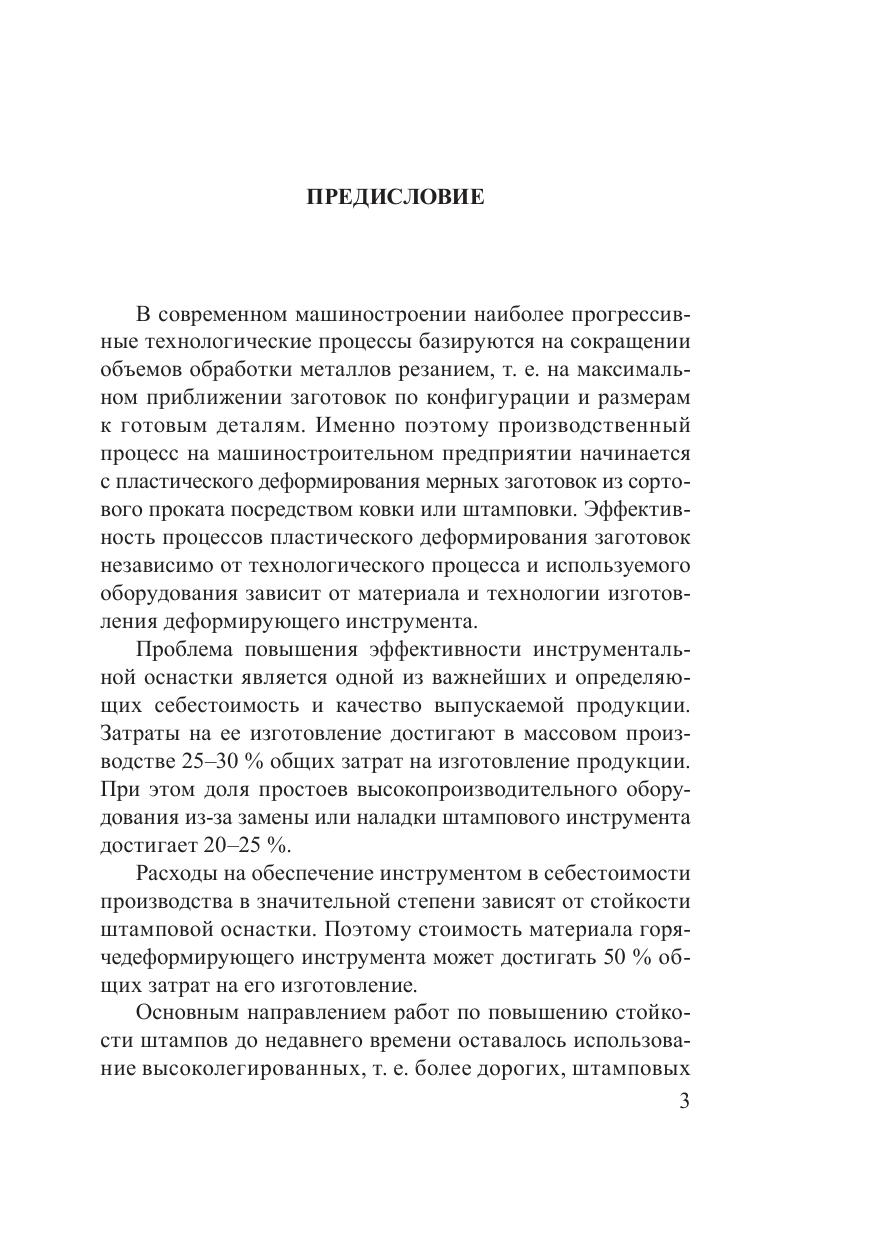 ПРЕДИСЛОВИЕ

В современном машиностроении наиболее прогрессивные технологические процессы базируются на сокращении объемов обработки металлов резанием, т. е. на максимальном приближении заготовок по конфигурации и размерам к готовым деталям. Именно поэтому производственный процесс на машиностроительном предприятии начинается с пластического деформирования мерных заготовок из сортового проката посредством ковки или штамповки. Эффективность процессов пластического деформирования заготовок независимо от технологического процесса и используемого оборудования зависит от материала и технологии изготовления деформирующего инструмента.

Проблема повышения эффективности инструментальной оснастки является одной из важнейших и определяющих себестоимость и качество выпускаемой продукции. Затраты на ее изготовление достигают в массовом производстве 25–30 % общих затрат на изготовление продукции. При этом доля простоев высокопроизводительного оборудования из-за замены или наладки штампового инструмента достигает 20–25 %.

Расходы на обеспечение инструментом в себестоимости производства в значительной степени зависят от стойкости штамповой оснастки. Поэтому стоимость материала горячедеформирующего инструмента может достигать 50 % общих затрат на его изготовление.

Основным направлением работ по повышению стойкости штампов до недавнего времени оставалось использование высоколегированных, т. е. более дорогих, штамповых

3